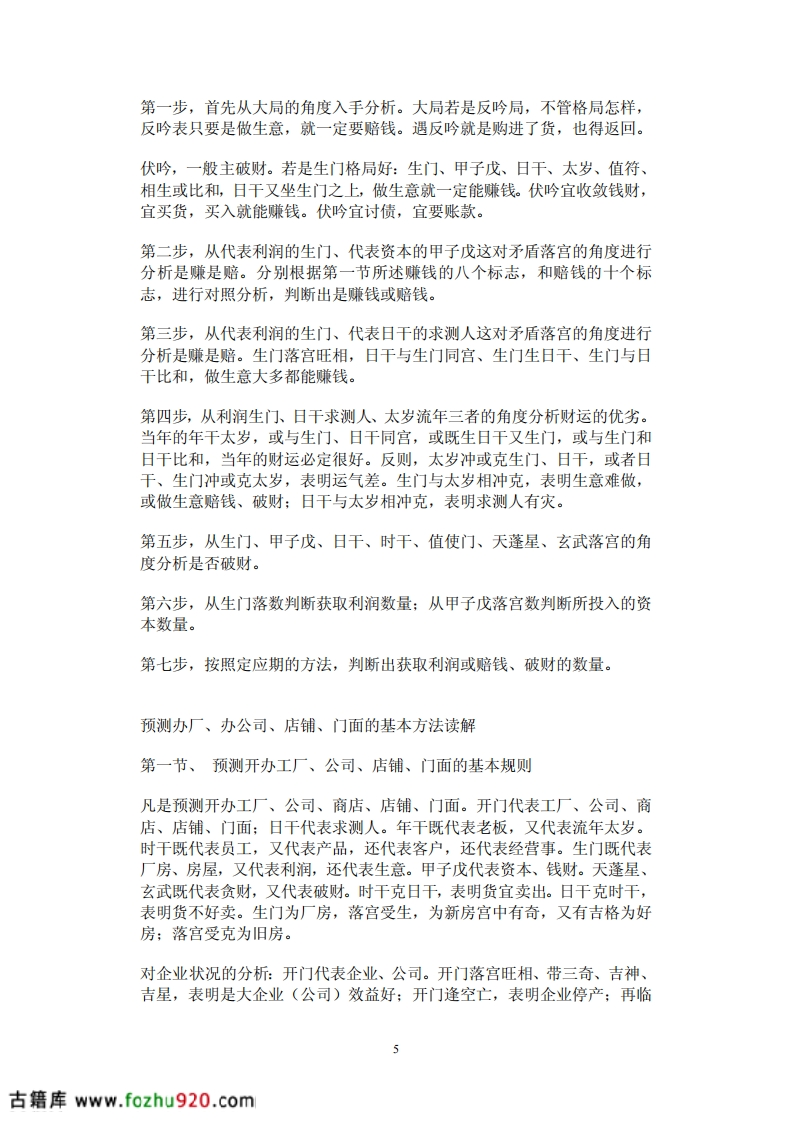 第一步，首先从大局的角度入手分析。大局若是反吟局，不管格局怎样，反吟表只要是做生意，就一定要赔钱。遇反吟就是购进了货，也得返回。

伏吟，一般主破财。若是生门格局好：生门、甲子戊、日干、太岁、值符、相生或比和，日干又坐生门之上，做生意就一定能赚钱。伏吟宜收敛钱财，宜买货，买入就能赚钱。伏吟宜讨债，宜要账款。

第二步，从代表利润的生门、代表资本的甲子戊这对矛盾落宫的角度进行分析是赚是赔。分别根据第一节所述赚钱的八个标志，和赔钱的十个标志，进行对照分析，判断出是赚钱或赔钱。

第三步，从代表利润的生门、代表日干的求测人这对矛盾落宫的角度进行分析是赚是赔。生门落宫旺相，日干与生门同宫、生门生日干、生门与日干比和，做生意大多都能赚钱。

第四步，从利润生门、日干求测人、太岁流年三者的角度分析财运的优劣。当年的年干太岁，或与生门、日干同宫，或既生日干又生门，或与生门和日干比和，当年的财运必定很好。反则，太岁冲或克生门、日干，或者日干、生门冲或克太岁，表明运气差。生门与太岁相冲克，表明生意难做，或做生意赔钱、破财；日干与太岁相冲克，表明求测人有灾。

第五步，从生门、甲子戊、日干、时干、值使门、天蓬星、玄武落宫的角度分析是否破财。

第六步，从生门落数判断获取利润数量；从甲子戊落宫数判断所投入的资本数量。

第七步，按照定应期的方法，判断出获取利润或赔钱、破财的数量。

预测办厂、办公司、店铺、门面的基本方法读解

第一节、 预测开办工厂、公司、店铺、门面的基本规则

凡是预测开办工厂、公司、商店、店铺、门面。开门代表工厂、公司、商店、店铺、门面；日干代表求测人。年干既代表老板，又代表流年太岁。时干既代表员工，又代表产品，还代表客户，还代表经营事。生门既代表厂房、房屋，又代表利润，还代表生意。甲子戊代表资本、钱财。天蓬星、玄武既代表贪财，又代表破财。时干克日干，表明货宜卖出。日干克时干，表明货不好卖。生门为厂房，落宫受生，为新房宫中有奇，又有吉格为好房；落宫受克为旧房。

对企业状况的分析：开门代表企业、公司。开门落宫旺相、带三奇、吉神、吉星，表明是大企业（公司）效益好；开门逢空亡，表明企业停产；再临

5

古籍库 www.fozhu920.com